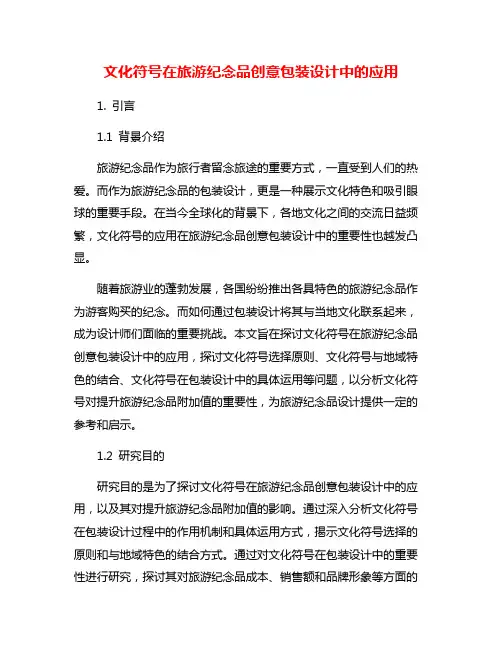 文化符号在旅游纪念品创意包装设计中的应用

1. 引言

1.1 背景介绍

旅游纪念品作为旅行者留念旅途的重要方式，一直受到人们的热爱。而作为旅游纪念品的包装设计，更是一种展示文化特色和吸引眼球的重要手段。在当今全球化的背景下，各地文化之间的交流日益频繁，文化符号的应用在旅游纪念品创意包装设计中的重要性也越发凸显。

随着旅游业的蓬勃发展，各国纷纷推出各具特色的旅游纪念品作为游客购买的纪念。而如何通过包装设计将其与当地文化联系起来，成为设计师们面临的重要挑战。本文旨在探讨文化符号在旅游纪念品创意包装设计中的应用，探讨文化符号选择原则、文化符号与地域特色的结合、文化符号在包装设计中的具体运用等问题，以分析文化符号对提升旅游纪念品附加值的重要性，为旅游纪念品设计提供一定的参考和启示。

1.2 研究目的

研究目的是为了探讨文化符号在旅游纪念品创意包装设计中的应用，以及其对提升旅游纪念品附加值的影响。通过深入分析文化符号在包装设计过程中的作用机制和具体运用方式，揭示文化符号选择的原则和与地域特色的结合方式。通过对文化符号在包装设计中的重要性进行研究，探讨其对旅游纪念品成本、销售额和品牌形象等方面的